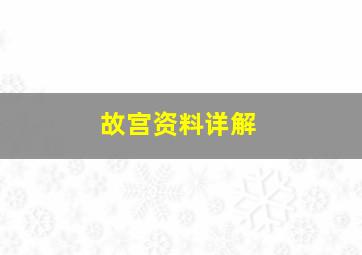 故宫资料详解